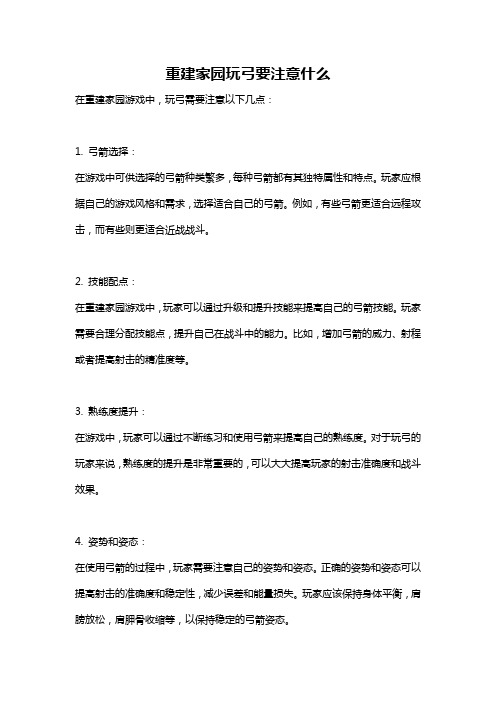 重建家园玩弓要注意什么

在重建家园游戏中，玩弓需要注意以下几点：

1. 弓箭选择：

在游戏中可供选择的弓箭种类繁多，每种弓箭都有其独特属性和特点。玩家应根据自己的游戏风格和需求，选择适合自己的弓箭。例如，有些弓箭更适合远程攻击，而有些则更适合近战战斗。

2. 技能配点：

在重建家园游戏中，玩家可以通过升级和提升技能来提高自己的弓箭技能。玩家需要合理分配技能点，提升自己在战斗中的能力。比如，增加弓箭的威力、射程或者提高射击的精准度等。

3. 熟练度提升：

在游戏中，玩家可以通过不断练习和使用弓箭来提高自己的熟练度。对于玩弓的玩家来说，熟练度的提升是非常重要的，可以大大提高玩家的射击准确度和战斗效果。

4. 姿势和姿态：

在使用弓箭的过程中，玩家需要注意自己的姿势和姿态。正确的姿势和姿态可以提高射击的准确度和稳定性，减少误差和能量损失。玩家应该保持身体平衡，肩膀放松，肩胛骨收缩等，以保持稳定的弓箭姿态。